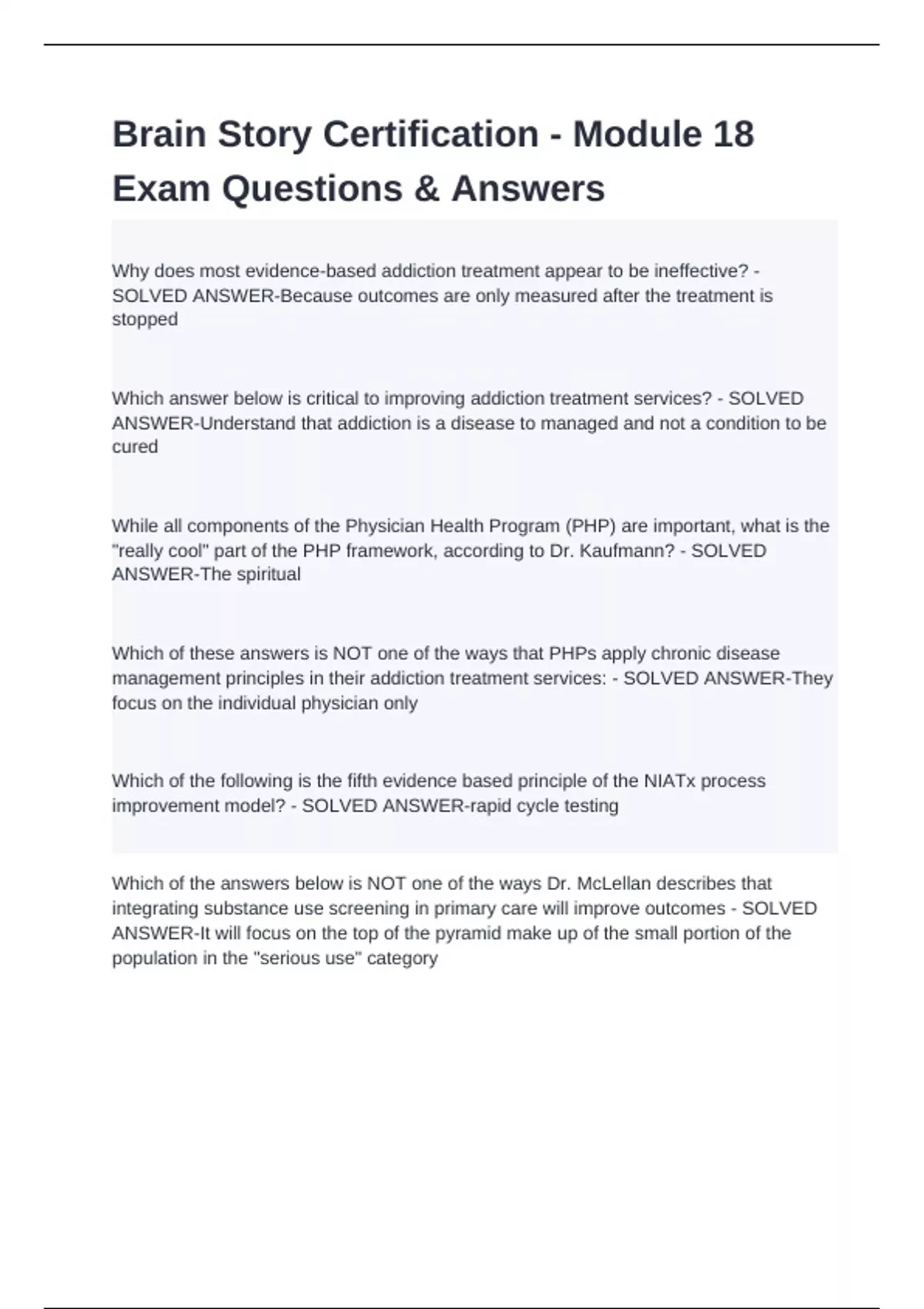 Brain Story Certification - Module 18 Exam Questions & Answers

Why does most evidence-based addiction treatment appear to be ineffective? - SOLVED ANSWER-Because outcomes are only measured after the treatment is stopped

Which answer below is critical to improving addiction treatment services? - SOLVED ANSWER-Understand that addiction is a disease to managed and not a condition to be cured

While all components of the Physician Health Program (PHP) are important, what is the "really cool" part of the PHP framework, according to Dr. Kaufmann? - SOLVED ANSWER-The spiritual

Which of these answers is NOT one of the ways that PHPs apply chronic disease management principles in their addiction treatment services: - SOLVED ANSWER-They focus on the individual physician only

Which of the following is the fifth evidence based principle of the NIATx process improvement model? - SOLVED ANSWER-rapid cycle testing

Which of the answers below is NOT one of the ways Dr. McLellan describes that integrating substance use screening in primary care will improve outcomes - SOLVED ANSWER-It will focus on the top of the pyramid make up of the small portion of the population in the "serious use" category